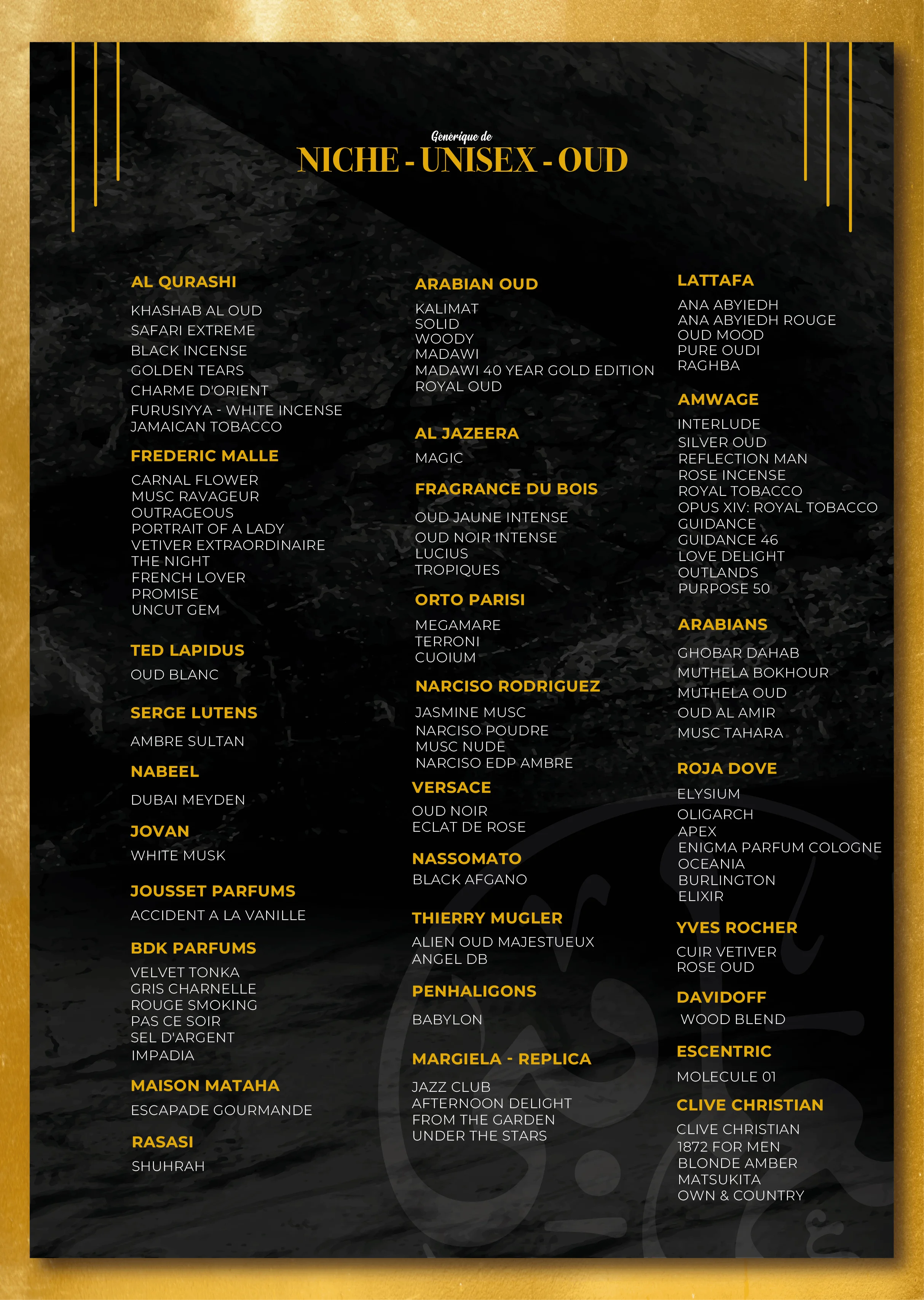 Générique de
NICHE - UNISEX - OUD

AL QURASHI
KHASHAB AL OUD
SAFARI EXTREME
BLACK INCENSE
GOLDEN TEARS
CHARME D'ORIENT
FURUSIYYA - WHITE INCENSE
JAMAICAN TOBACCO

FREDERIC MALLE
CARNAL FLOWER
MUSC RAVAGEUR
OUTRAGEOUS
PORTRAIT OF A LADY
VETIVER EXTRAORDINAIRE
THE NIGHT
FRENCH LOVER
PROMISE
UNCUT GEM

TED LAPIDUS
OUD BLANC

SERGE LUTENS
AMBRE SULTAN

NABEEL
DUBAI MEYDEN

JOVAN
WHITE MUSK

JOUSSET PARFUMS
ACCIDENT A LA VANILLE

BDK PARFUMS
VELVET TONKA
GRIS CHARNELLE
ROUGE SMOKING
PAS CE SOIR
SEL D'ARGENT
IMPADIA

MAISON MATAHA
ESCAPADE GOURMANDE

RASASI
SHUHRAH

ARABIAN OUD
KALIMAT
SOLID
WOODY
MADAWI
MADAWI 40 YEAR GOLD EDITION
ROYAL OUD

AL JAZEERA
MAGIC

FRAGRANCE DU BOIS
OUD JAUNE INTENSE
OUD NOIR INTENSE
LUCIUS
TROPIQUES

ORTO PARISI
MEGAMARE
TERRONI
CUOIUM

NARCISO RODRIGUEZ
JASMINE MUSC
NARCISO POUDRE
MUSC NUDE
NARCISO EDP AMBRE

VERSACE
OUD NOIR
ECLAT DE ROSE

NASSOMATO
BLACK AFGANO

THIERRY MUGLER
ALIEN OUD MAJESTUEUX
ANGEL DB

PENHALIGONS
BABYLON

MARGIELA - REPLICA
JAZZ CLUB
AFTERNOON DELIGHT
FROM THE GARDEN
UNDER THE STARS

LATTAFA
ANA ABYIEDH
ANA ABYIEDH ROUGE
OUD MOOD
PURE OUDI
RAGHBA

AMWAGE
INTERLUDE
SILVER OUD
REFLECTION MAN
ROSE INCENSE
ROYAL TOBACCO
OPUS XIV: ROYAL TOBACCO
GUIDANCE
GUIDANCE 46
LOVE DELIGHT
OUTLANDS
PURPOSE 50

ARABIANS
GHOBAR DAHAB
MUTHELA BOKHOUR
MUTHELA OUD
OUD AL AMIR
MUSC TAHARA

ROJA DOVE
ELYSIUM
OLIGARCH
APEX
ENIGMA PARFUM COLOGNE
OCEANIA
BURLINGTON
ELIXIR

YVES ROCHER
CUIR VETIVER
ROSE OUD

DAVIDOFF
WOOD BLEND

ESCENTRIC
MOLECULE 01

CLIVE CHRISTIAN
CLIVE CHRISTIAN
1872 FOR MEN
BLONDE AMBER
MATSUKITA
OWN & COUNTRY